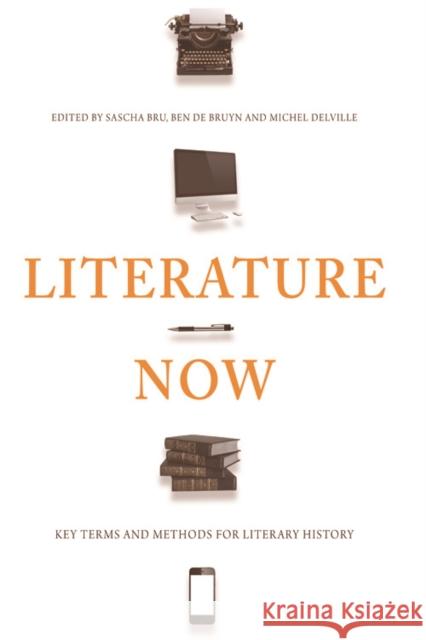 EDITED BY SASCHA BRU, BEN DE BRUYN AND MICHEL DELVILLE

LITERATURE

NOW

KEY TERMS AND METHODS FOR LITERARY HISTORY

Kraina Książek